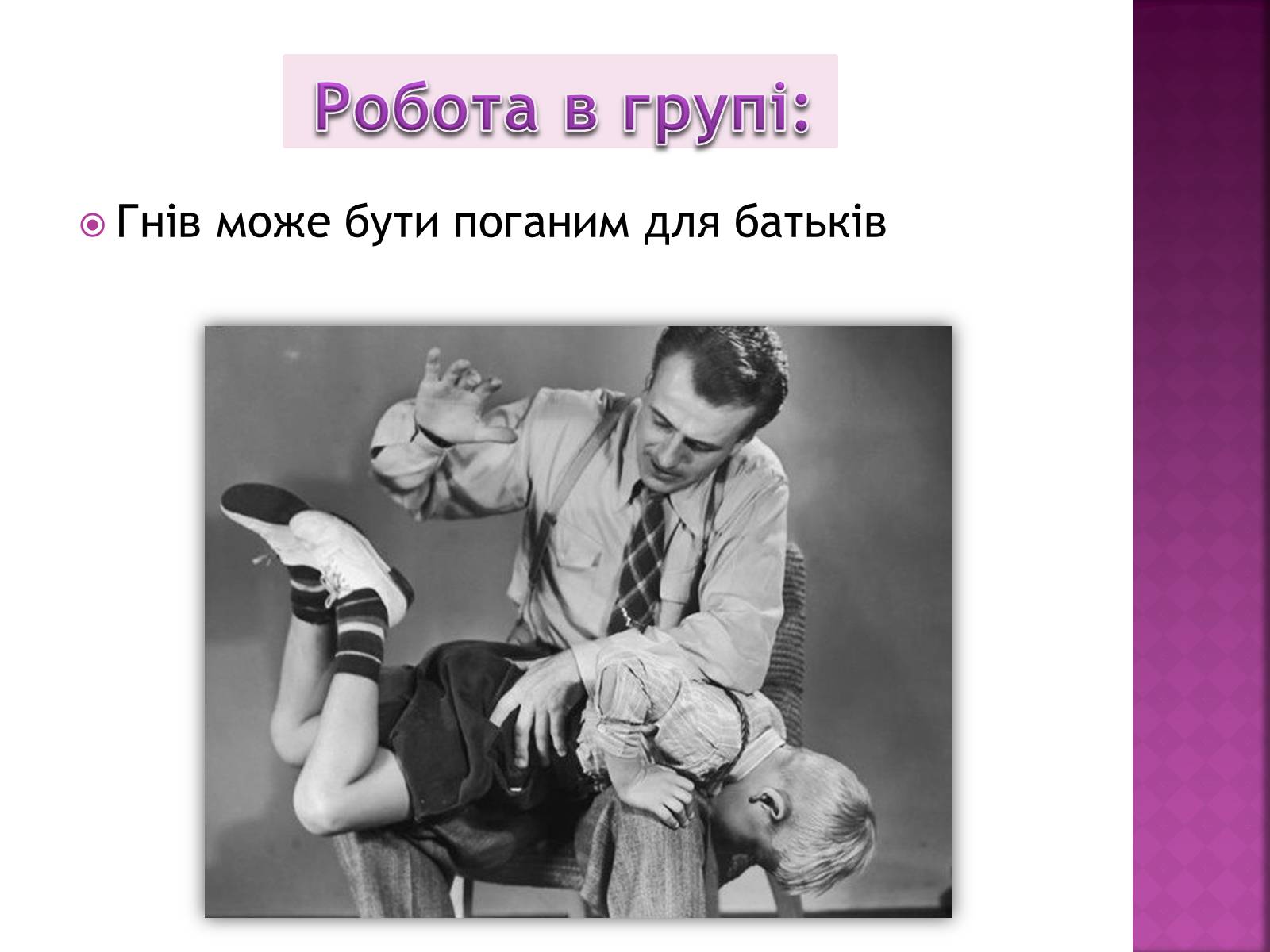 Робота в групі:

Гнів може бути поганим для батьків